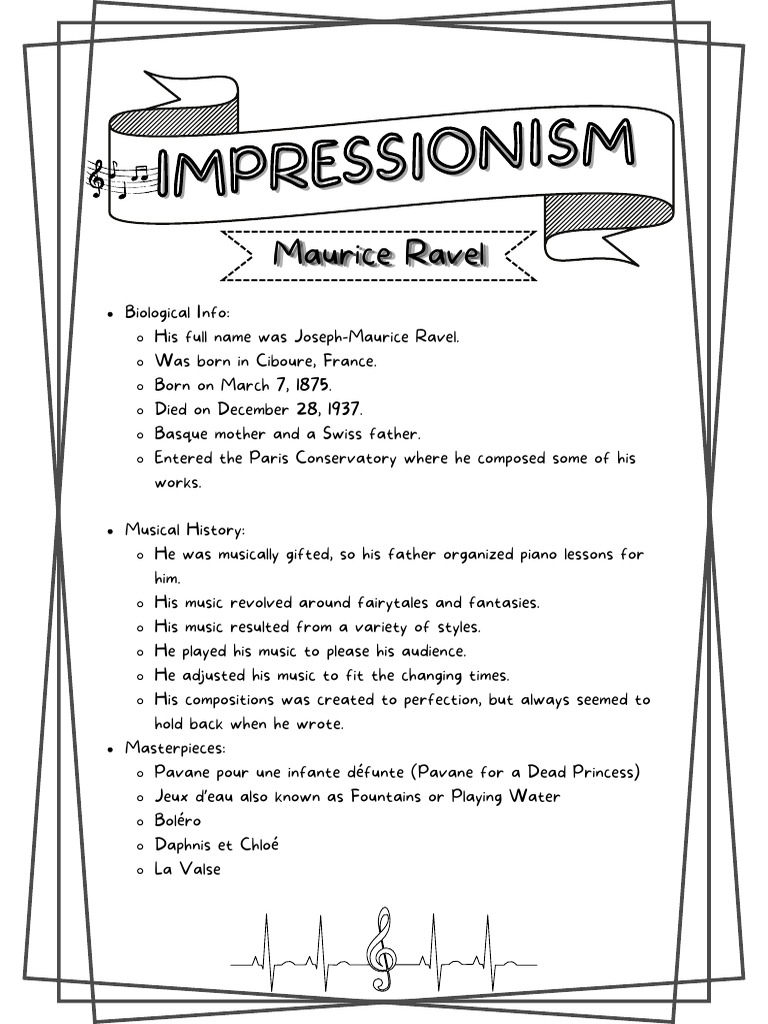 IMPRESSIONISM

Maurice Ravel

- Biological Info:
  - His full name was Joseph-Maurice Ravel.
  - Was born in Ciboure, France.
  - Born on March 7, 1875.
  - Died on December 28, 1937.
  - Basque mother and a Swiss father.
  - Entered the Paris Conservatory where he composed some of his works.

- Musical History:
  - He was musically gifted, so his father organized piano lessons for him.
  - His music revolved around fairytales and fantasies.
  - His music resulted from a variety of styles.
  - He played his music to please his audience.
  - He adjusted his music to fit the changing times.
  - His compositions was created to perfection, but always seemed to hold back when he wrote.
- Masterpieces:
  - Pavane pour une infante défunte (Pavane for a Dead Princess)
  - Jeux d'eau also known as Fountains or Playing Water
  - Boléro
  - Daphnis et Chloé
  - La Valse